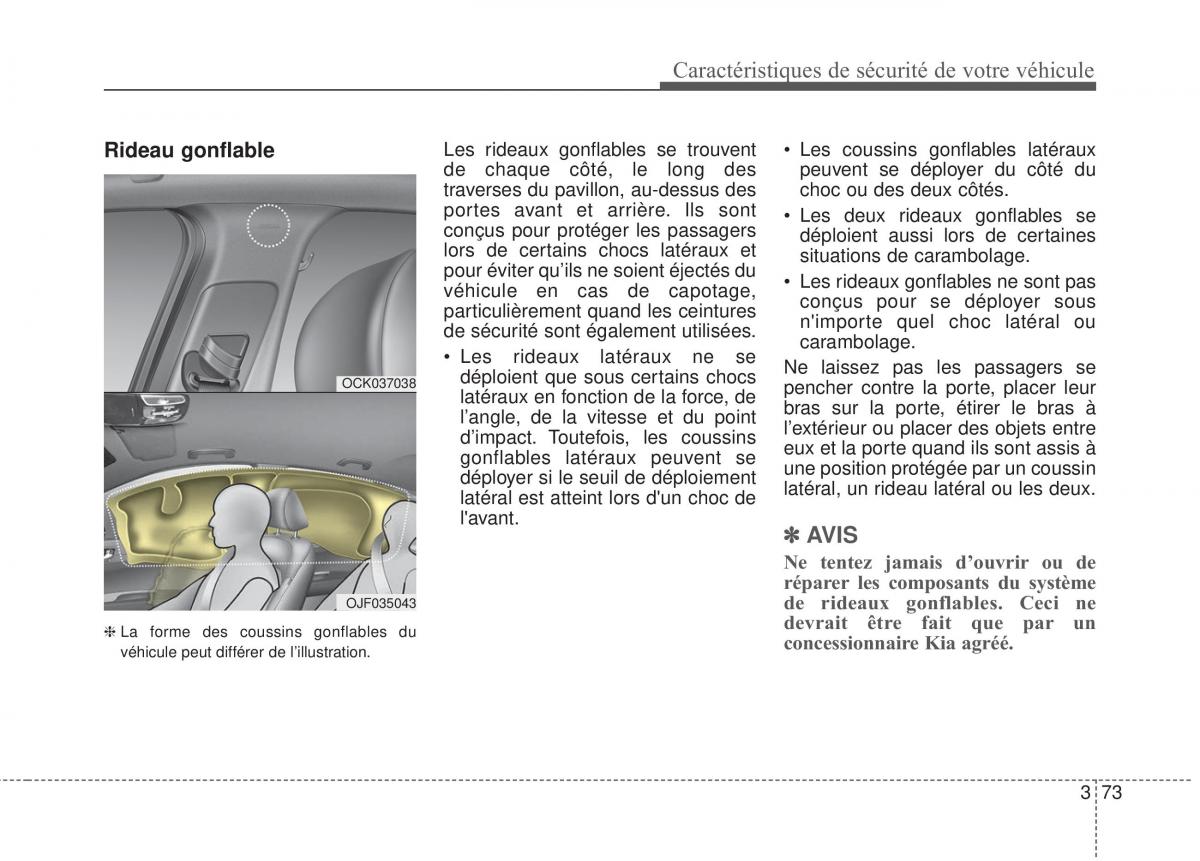 Caractéristiques de sécurité de votre véhicule

Rideau gonflable

OCK037038

OJF035043

❈ La forme des coussins gonflables du véhicule peut différer de l'illustration.

Les rideaux gonflables se trouvent de chaque côté, le long des traverses du pavillon, au-dessus des portes avant et arrière. Ils sont conçus pour protéger les passagers lors de certains chocs latéraux et pour éviter qu'ils ne soient éjectés du véhicule en cas de capotage, particulièrement quand les ceintures de sécurité sont également utilisées.

• Les rideaux latéraux ne se déploient que sous certains chocs latéraux en fonction de la force, de l'angle, de la vitesse et du point d'impact. Toutefois, les coussins gonflables latéraux peuvent se déployer si le seuil de déploiement latéral est atteint lors d'un choc de l'avant.

• Les coussins gonflables latéraux peuvent se déployer du côté du choc ou des deux côtés.

• Les deux rideaux gonflables se déploient aussi lors de certaines situations de carambolage.

• Les rideaux gonflables ne sont pas conçus pour se déployer sous n'importe quel choc latéral ou carambolage.

Ne laissez pas les passagers se pencher contre la porte, placer leur bras sur la porte, étirer le bras à l'extérieur ou placer des objets entre eux et la porte quand ils sont assis à une position protégée par un coussin latéral, un rideau latéral ou les deux.

✽ AVIS

Ne tentez jamais d'ouvrir ou de réparer les composants du système de rideaux gonflables. Ceci ne devrait être fait que par un concessionnaire Kia agréé.

3 73